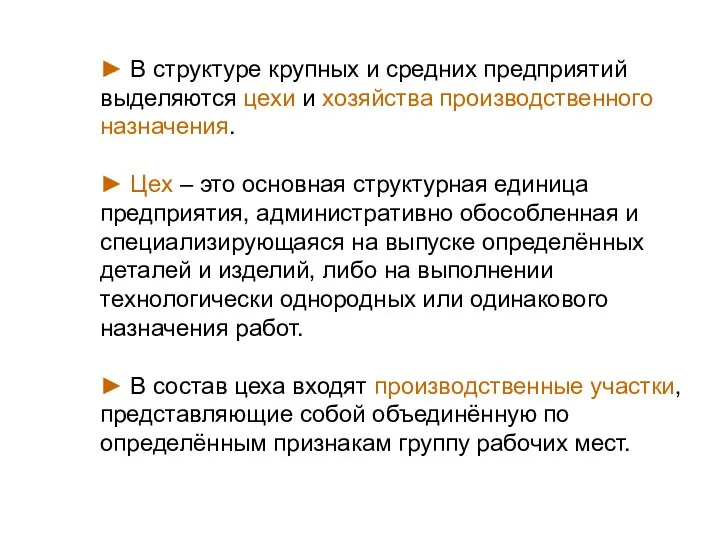 ► В структуре крупных и средних предприятий выделяются цехи и хозяйства производственного назначения.

► Цех – это основная структурная единица предприятия, административно обособленная и специализирующаяся на выпуске определённых деталей и изделий, либо на выполнении технологически однородных или одинакового назначения работ.

► В состав цеха входят производственные участки, представляющие собой объединённую по определённым признакам группу рабочих мест.